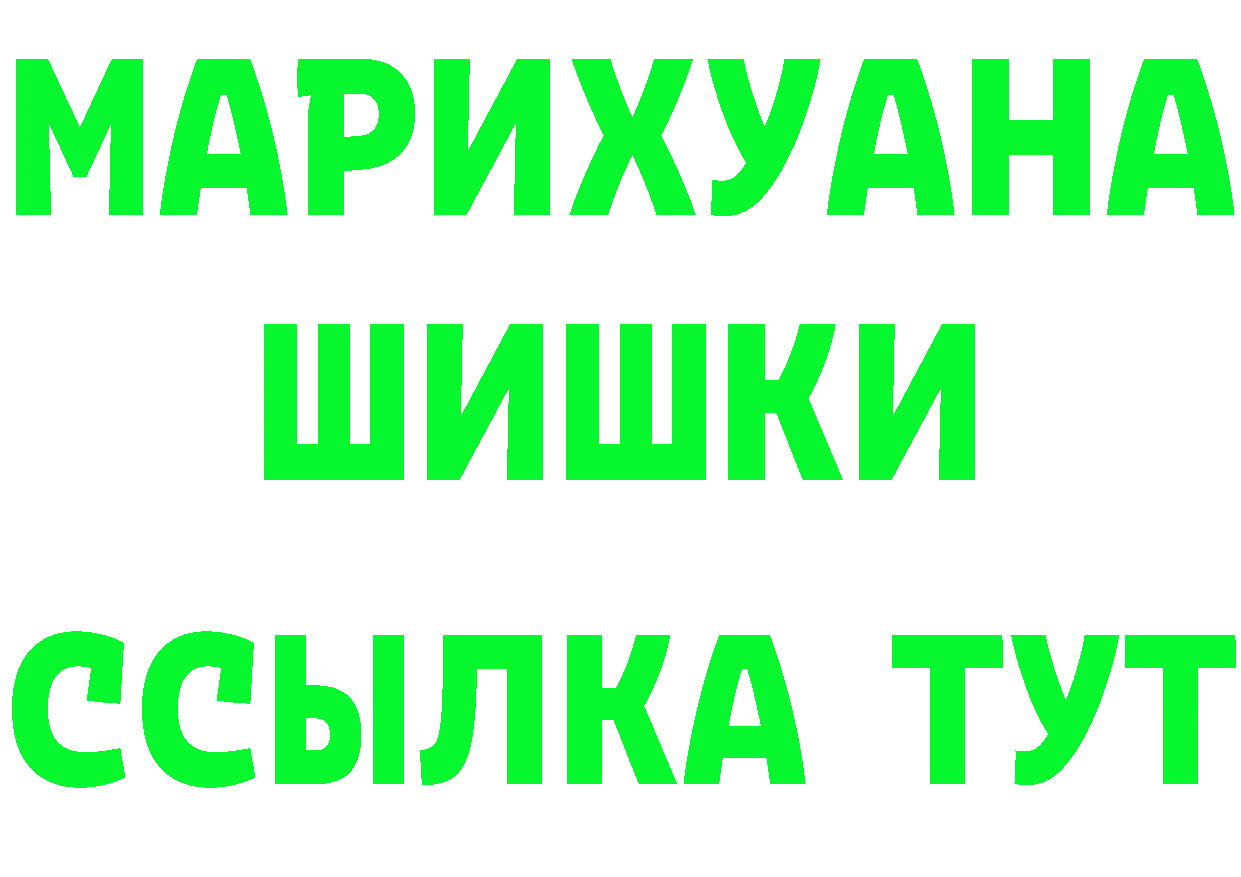 МАРИХУАНА
ШИШКИ
ССЫЛКА ТУТ